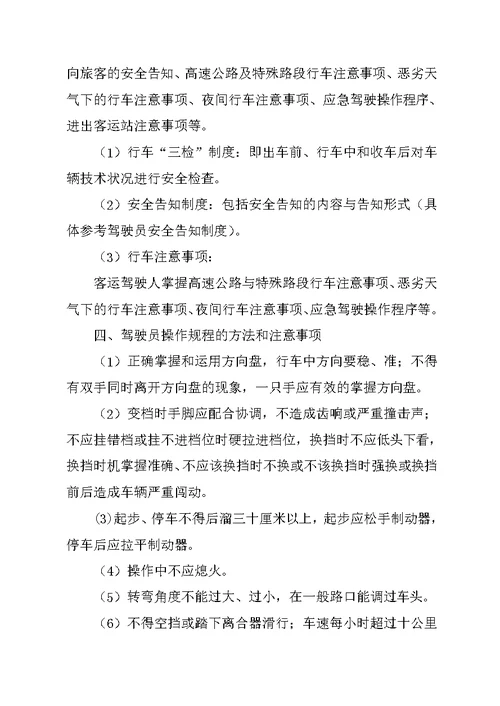 向旅客的安全告知、高速公路及特殊路段行车注意事项、恶劣天气下的行车注意事项、夜间行车注意事项、应急驾驶操作程序、进出客运站注意事项等。

（1）行车“三检”制度：即出车前、行车中和收车后对车辆技术状况进行安全检查。

（2）安全告知制度：包括安全告知的内容与告知形式（具体参考驾驶员安全告知制度）。

（3）行车注意事项：

客运驾驶人掌握高速公路与特殊路段行车注意事项、恶劣天气下的行车注意事项、夜间行车注意事项、应急驾驶操作程序等。

四、驾驶员操作规程的方法和注意事项

（1）正确掌握和运用方向盘，行车中方向要稳、准；不得有双手同时离开方向盘的现象，一只手应有效的掌握方向盘。

（2）变档时手脚应配合协调，不造成齿响或严重撞击声；不应挂错档或挂不进档位时硬拉进档位，换挡时不应低头下看，换挡时机掌握准确、不应该换挡时不换或不该换挡时强换或换挡前后造成车辆严重闯动。

⑶起步、停车不得后溜三十厘米以上，起步应松手制动器，停车后应拉平制动器。

（4）操作中不应熄火。

（5）转弯角度不能过大、过小，在一般路口能调过车头。

（6）不得空挡或踏下离合器滑行；车速每小时超过十公里